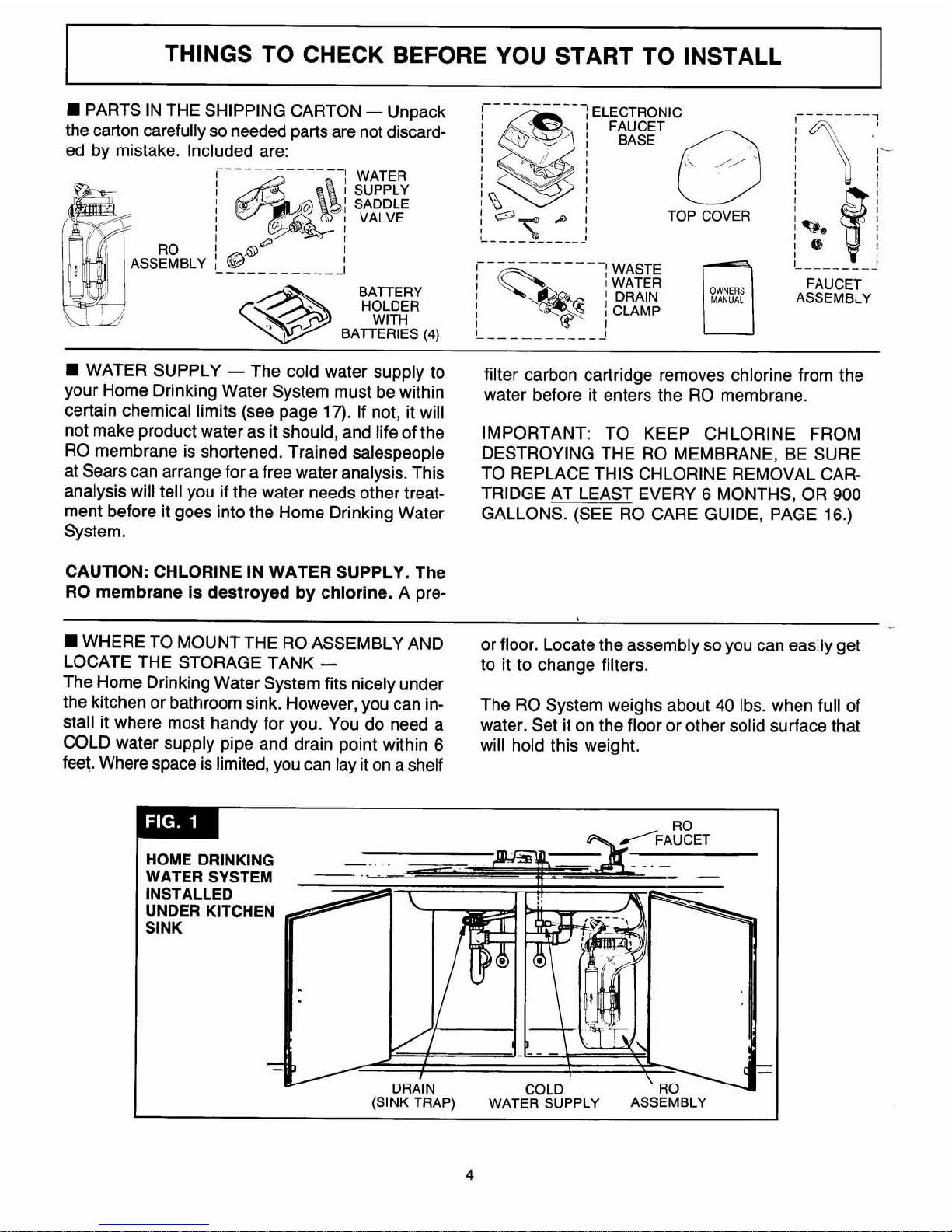 THINGS TO CHECK BEFORE YOU START TO INSTALL

■ PARTS IN THE SHIPPING CARTON — Unpack the carton carefully so needed parts are not discarded by mistake. Included are:

RO ASSEMBLY

WATER SUPPLY SADDLE VALVE

BATTERY HOLDER WITH BATTERIES (4)

ELECTRONIC FAUCET BASE

TOP COVER

WASTE WATER DRAIN CLAMP

OWNERS MANUAL

FAUCET ASSEMBLY

■ WATER SUPPLY — The cold water supply to your Home Drinking Water System must be within certain chemical limits (see page 17). If not, it will not make product water as it should, and life of the RO membrane is shortened. Trained salespeople at Sears can arrange for a free water analysis. This analysis will tell you if the water needs other treatment before it goes into the Home Drinking Water System.

CAUTION: CHLORINE IN WATER SUPPLY. The RO membrane is destroyed by chlorine. A prefilter carbon cartridge removes chlorine from the water before it enters the RO membrane.

IMPORTANT: TO KEEP CHLORINE FROM DESTROYING THE RO MEMBRANE, BE SURE TO REPLACE THIS CHLORINE REMOVAL CARTRIDGE AT LEAST EVERY 6 MONTHS, OR 900 GALLONS. (SEE RO CARE GUIDE, PAGE 16.)

■ WHERE TO MOUNT THE RO ASSEMBLY AND LOCATE THE STORAGE TANK —
The Home Drinking Water System fits nicely under the kitchen or bathroom sink. However, you can install it where most handy for you. You do need a COLD water supply pipe and drain point within 6 feet. Where space is limited, you can lay it on a shelf or floor. Locate the assembly so you can easily get to it to change filters.

The RO System weighs about 40 lbs. when full of water. Set it on the floor or other solid surface that will hold this weight.

FIG. 1

HOME DRINKING WATER SYSTEM INSTALLED UNDER KITCHEN SINK

RO FAUCET

DRAIN (SINK TRAP)

COLD WATER SUPPLY

RO ASSEMBLY

4